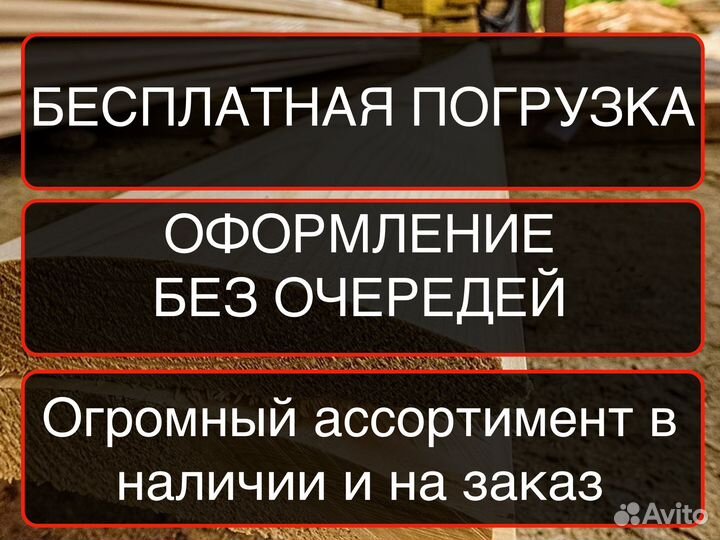 БЕСПЛАТНАЯ ПОГРУЗКА

ОФОРМЛЕНИЕ
БЕЗ ОЧЕРЕДЕЙ

Огромный ассортимент в наличии и на заказ

Avito